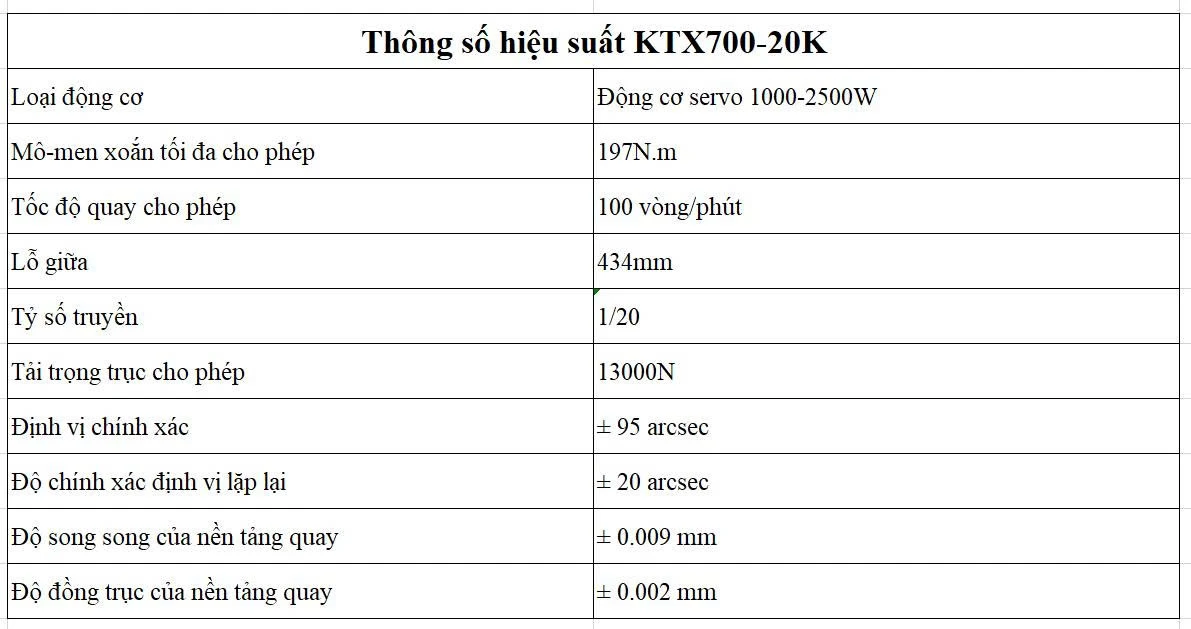 | Thông số hiệu suất KTX700-20K | |
|---|---|
| Loại động cơ | Động cơ servo 1000-2500W |
| Mô-men xoắn tối đa cho phép | 197N.m |
| Tốc độ quay cho phép | 100 vòng/phút |
| Lỗ giữa | 434mm |
| Tỷ số truyền | 1/20 |
| Tải trọng trục cho phép | 13000N |
| Định vị chính xác | ± 95 arcsec |
| Độ chính xác định vị lặp lại | ± 20 arcsec |
| Độ song song của nền tảng quay | ± 0.009 mm |
| Độ đồng trục của nền tảng quay | ± 0.002 mm |